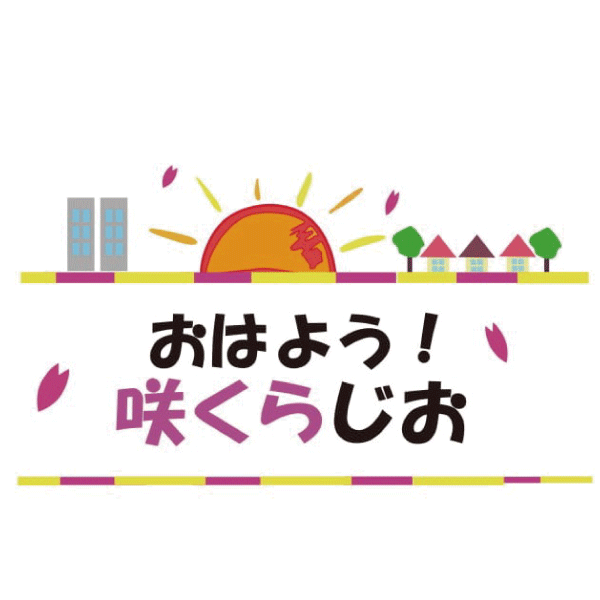 おはよう！
咲くらじお